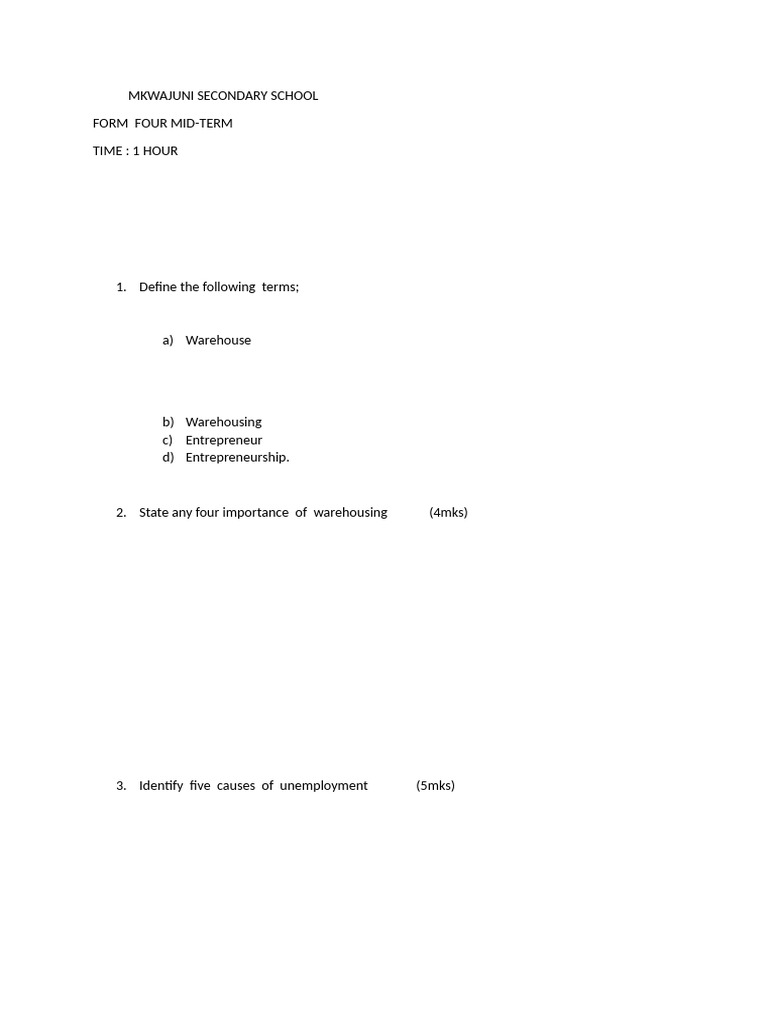 MKWAJUNI SECONDARY SCHOOL

FORM FOUR MID-TERM

TIME : 1 HOUR

1. Define the following terms;

a) Warehouse

b) Warehousing
c) Entrepreneur
d) Entrepreneurship.

2. State any four importance of warehousing (4mks)

3. Identify five causes of unemployment (5mks)